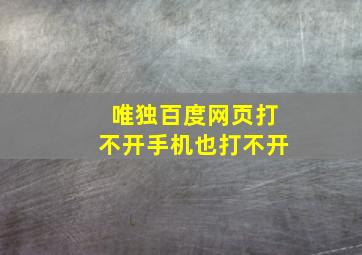 唯独百度网页打不开手机也打不开